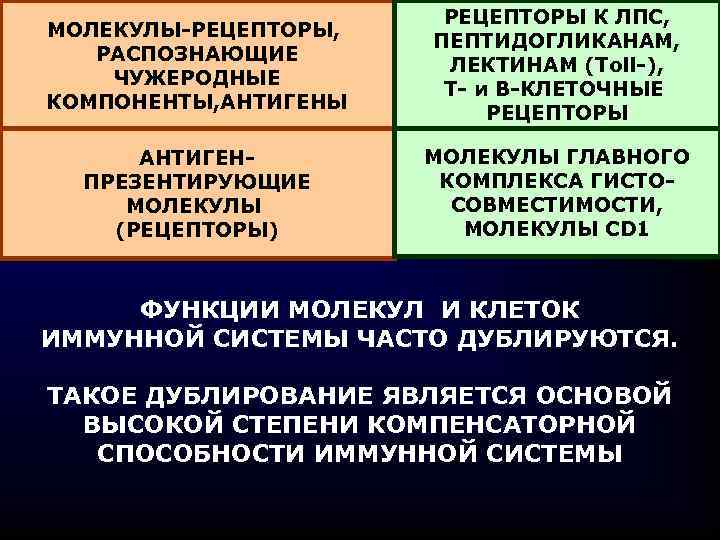 | МОЛЕКУЛЫ-РЕЦЕПТОРЫ, РАСПОЗНАЮЩИЕ ЧУЖЕРОДНЫЕ КОМПОНЕНТЫ,АНТИГЕНЫ | РЕЦЕПТОРЫ К ЛПС, ПЕПТИДОГЛИКАНАМ, ЛЕКТИНАМ (Toll-), Т- и В-КЛЕТОЧНЫЕ РЕЦЕПТОРЫ |
|---|---|
| АНТИГЕН-ПРЕЗЕНТИРУЮЩИЕ МОЛЕКУЛЫ (РЕЦЕПТОРЫ) | МОЛЕКУЛЫ ГЛАВНОГО КОМПЛЕКСА ГИСТО-СОВМЕСТИМОСТИ, МОЛЕКУЛЫ CD1 |

ФУНКЦИИ МОЛЕКУЛ И КЛЕТОК ИММУННОЙ СИСТЕМЫ ЧАСТО ДУБЛИРУЮТСЯ.

ТАКОЕ ДУБЛИРОВАНИЕ ЯВЛЯЕТСЯ ОСНОВОЙ ВЫСОКОЙ СТЕПЕНИ КОМПЕНСАТОРНОЙ СПОСОБНОСТИ ИММУННОЙ СИСТЕМЫ